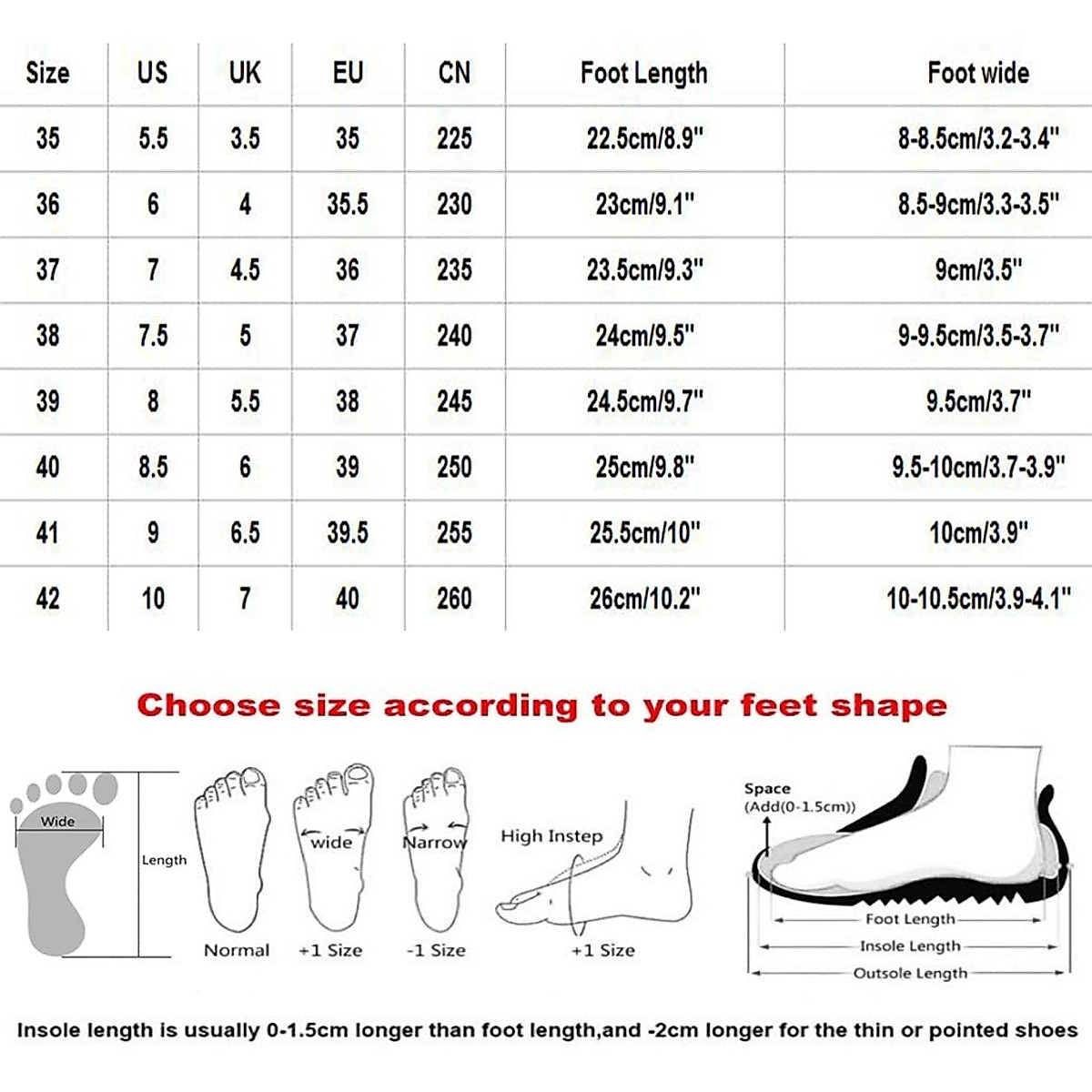 | Size | US | UK | EU | CN | Foot Length | Foot wide |
|---|---|---|---|---|---|---|
| 35 | 5.5 | 3.5 | 35 | 225 | 22.5cm/8.9" | 8-8.5cm/3.2-3.4" |
| 36 | 6 | 4 | 35.5 | 230 | 23cm/9.1" | 8.5-9cm/3.3-3.5" |
| 37 | 7 | 4.5 | 36 | 235 | 23.5cm/9.3" | 9cm/3.5" |
| 38 | 7.5 | 5 | 37 | 240 | 24cm/9.5" | 9-9.5cm/3.5-3.7" |
| 39 | 8 | 5.5 | 38 | 245 | 24.5cm/9.7" | 9.5cm/3.7" |
| 40 | 8.5 | 6 | 39 | 250 | 25cm/9.8" | 9.5-10cm/3.7-3.9" |
| 41 | 9 | 6.5 | 39.5 | 255 | 25.5cm/10" | 10cm/3.9" |
| 42 | 10 | 7 | 40 | 260 | 26cm/10.2" | 10-10.5cm/3.9-4.1" |

Choose size according to your feet shape

Wide
Length
Normal
wide
+1 Size
Narrow
-1 Size
High Instep
+1 Size

Space
(Add(0-1.5cm))
Foot Length
Insole Length
Outsole Length

Insole length is usually 0-1.5cm longer than foot length,and -2cm longer for the thin or pointed shoes